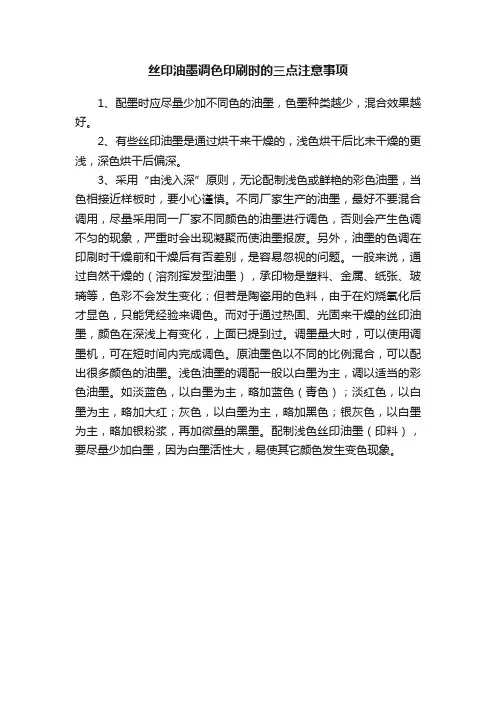 丝印油墨调色印刷时的三点注意事项

1、配墨时应尽量少加不同色的油墨，色墨种类越少，混合效果越好。

2、有些丝印油墨是通过烘干来干燥的，浅色烘干后比未干燥的更浅，深色烘干后偏深。

3、采用“由浅入深”原则，无论配制浅色或鲜艳的彩色油墨，当色相接近样板时，要小心谨慎。不同厂家生产的油墨，最好不要混合调用，尽量采用同一厂家不同颜色的油墨进行调色，否则会产生色调不匀的现象，严重时会出现凝聚而使油墨报废。另外，油墨的色调在印刷时干燥前和干燥后有否差别，是容易忽视的问题。一般来说，通过自然干燥的（溶剂挥发型油墨），承印物是塑料、金属、纸张、玻璃等，色彩不会发生变化；但若是陶瓷用的色料，由于在灼烧氧化后才显色，只能凭经验来调色。而对于通过热固、光固来干燥的丝印油墨，颜色在深浅上有变化，上面已提到过。调墨量大时，可以使用调墨机，可在短时间内完成调色。原油墨色以不同的比例混合，可以配出很多颜色的油墨。浅色油墨的调配一般以白墨为主，调以适当的彩色油墨。如淡蓝色，以白墨为主，略加蓝色（青色）；淡红色，以白墨为主，略加大红；灰色，以白墨为主，略加黑色；银灰色，以白墨为主，略加银粉浆，再加微量的黑墨。配制浅色丝印油墨（印料），要尽量少加白墨，因为白墨活性大，易使其它颜色发生变色现象。